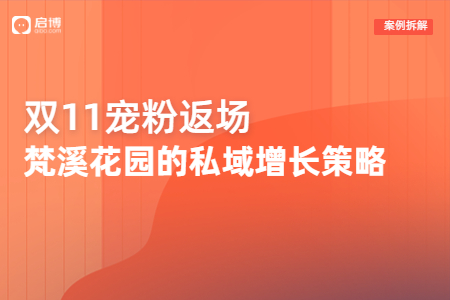 启博
qibo.com

案例拆解

双11宠粉返场
梵溪花园的私域增长策略